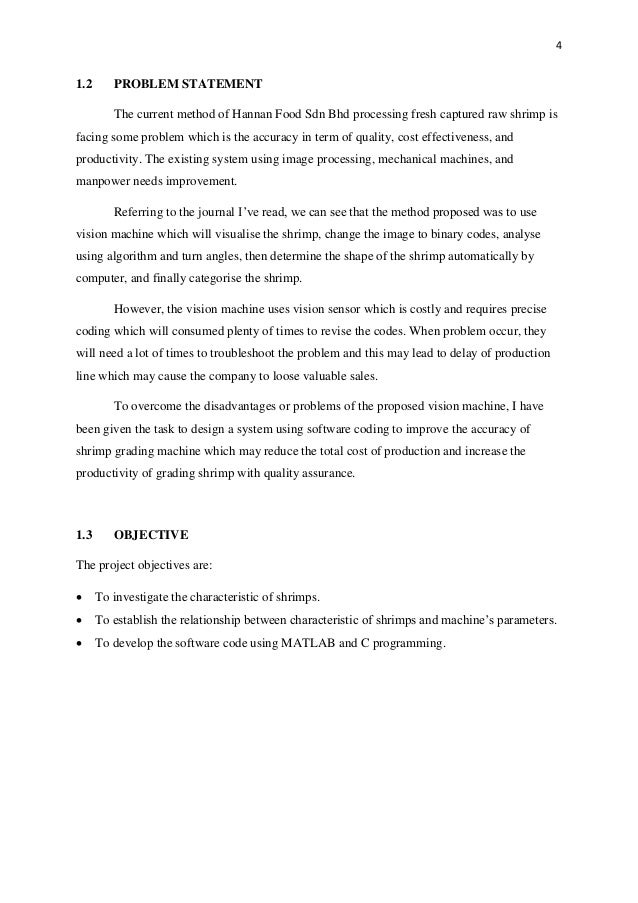 4

1.2 PROBLEM STATEMENT

The current method of Hannan Food Sdn Bhd processing fresh captured raw shrimp is facing some problem which is the accuracy in term of quality, cost effectiveness, and productivity. The existing system using image processing, mechanical machines, and manpower needs improvement.

Referring to the journal I've read, we can see that the method proposed was to use vision machine which will visualise the shrimp, change the image to binary codes, analyse using algorithm and turn angles, then determine the shape of the shrimp automatically by computer, and finally categorise the shrimp.

However, the vision machine uses vision sensor which is costly and requires precise coding which will consumed plenty of times to revise the codes. When problem occur, they will need a lot of times to troubleshoot the problem and this may lead to delay of production line which may cause the company to loose valuable sales.

To overcome the disadvantages or problems of the proposed vision machine, I have been given the task to design a system using software coding to improve the accuracy of shrimp grading machine which may reduce the total cost of production and increase the productivity of grading shrimp with quality assurance.

1.3 OBJECTIVE

The project objectives are:

• To investigate the characteristic of shrimps.
• To establish the relationship between characteristic of shrimps and machine's parameters.
• To develop the software code using MATLAB and C programming.